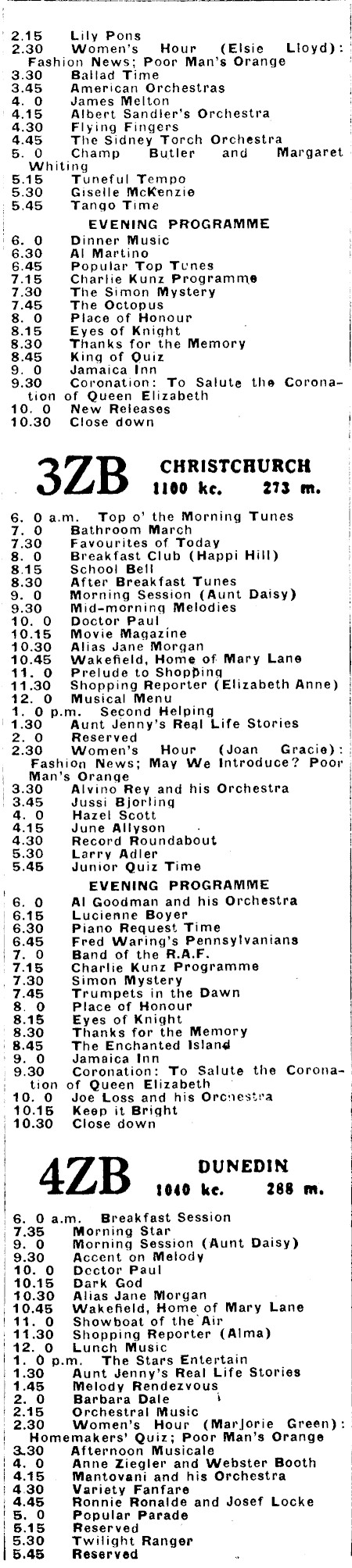 2.15 Lily Pons
2.30 Women's Hour (Elsie Lloyd): Fashion News; Poor Man's Orange
3.30 Ballad Time
3.45 American Orchestras
4. 0 James Melton
4.15 Albert Sandler's Orchestra
4.30 Flying Fingers
4.45 The Sidney Torch Orchestra
5. 0 Champ Butler and Margaret Whiting
5.15 Tuneful Tempo
5.30 Giselle McKenzie
5.45 Tango Time

EVENING PROGRAMME
6. 0 Dinner Music
6.30 Al Martino
6.45 Popular Top Tunes
7.15 Charlie Kunz Programme
7.30 The Simon Mystery
7.45 The Octopus
8. 0 Place of Honour
8.15 Eyes of Knight
8.30 Thanks for the Memory
8.45 King of Quiz
9. 0 Jamaica Inn
9.30 Coronation: To Salute the Coronation of Queen Elizabeth
10. 0 New Releases
10.30 Close down

3ZB CHRISTCHURCH 1100 kc. 273 m.

6. 0 a.m. Top o' the Morning Tunes
7. 0 Bathroom March
7.30 Favourites of Today
8. 0 Breakfast Club (Happi Hill)
8.15 School Bell
8.30 After Breakfast Tunes
9. 0 Morning Session (Aunt Daisy)
9.30 Mid-morning Melodies
10. 0 Doctor Paul
10.15 Movie Magazine
10.30 Alias Jane Morgan
10.45 Wakefield, Home of Mary Lane
11. 0 Prelude to Shopping
11.30 Shopping Reporter (Elizabeth Anne)
12. 0 Musical Menu
1. 0 p.m. Second Helping
1.30 Aunt Jenny's Real Life Stories
2. 0 Reserved
2.30 Women's Hour (Joan Gracie): Fashion News; May We Introduce? Poor Man's Orange
3.30 Alvino Rey and his Orchestra
3.45 Jussi Bjorling
4. 0 Hazel Scott
4.15 June Allyson
4.30 Record Roundabout
5.30 Larry Adler
5.45 Junior Quiz Time

EVENING PROGRAMME
6. 0 Al Goodman and his Orchestra
6.15 Lucienne Boyer
6.30 Piano Request Time
6.45 Fred Waring's Pennsylvanians
7. 0 Band of the R.A.F.
7.15 Charlie Kunz Programme
7.30 Simon Mystery
7.45 Trumpets in the Dawn
8. 0 Place of Honour
8.15 Eyes of Knight
8.30 Thanks for the Memory
8.45 The Enchanted Island
9. 0 Jamaica Inn
9.30 Coronation: To Salute the Coronation of Queen Elizabeth
10. 0 Joe Loss and his Orchestra
10.15 Keep it Bright
10.30 Close down

4ZB DUNEDIN 1040 kc. 288 m.

6. 0 a.m. Breakfast Session
7.35 Morning Star
9. 0 Morning Session (Aunt Daisy)
9.30 Accent on Melody
10. 0 Doctor Paul
10.15 Dark God
10.30 Alias Jane Morgan
10.45 Wakefield, Home of Mary Lane
11. 0 Showboat of the Air
11.30 Shopping Reporter (Alma)
12. 0 Lunch Music
1. 0 p.m. The Stars Entertain
1.30 Aunt Jenny's Real Life Stories
1.45 Melody Rendezvous
2. 0 Barbara Dale
2.15 Orchestral Music
2.30 Women's Hour (Marjorie Green): Homemakers' Quiz; Poor Man's Orange
3.30 Afternoon Musicale
4. 0 Anne Ziegler and Webster Booth
4.15 Mantovani and his Orchestra
4.30 Variety Fanfare
4.45 Ronnie Ronalde and Josef Locke
5. 0 Popular Parade
5.15 Reserved
5.30 Twilight Ranger
5.45 Reserved